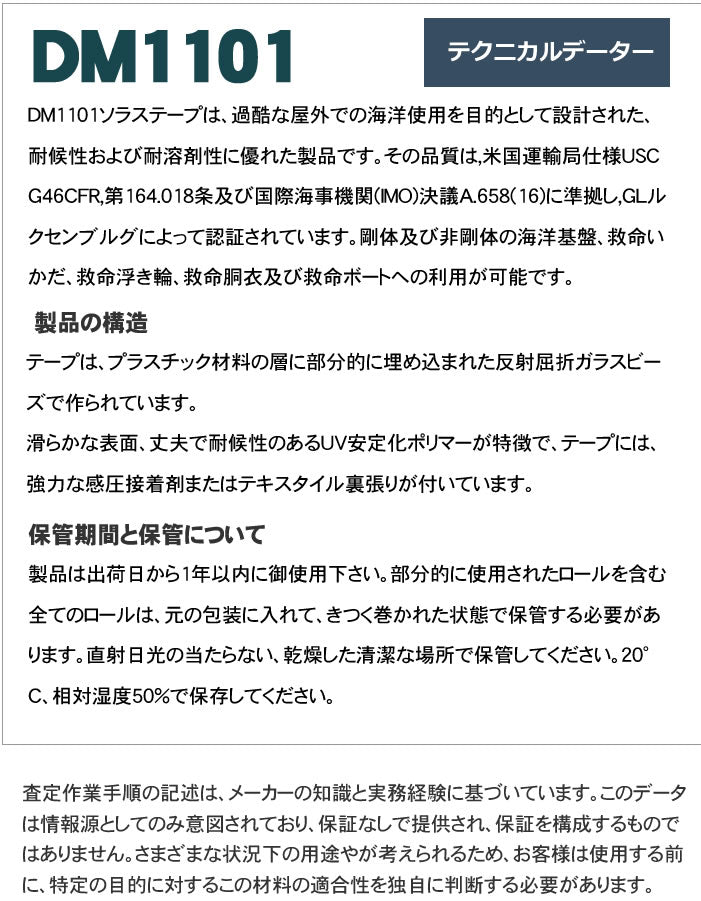 DM1101

テクニカルデーター

DM1101ソラステープは、過酷な屋外での海洋使用を目的として設計された、耐候性および耐溶剤性に優れた製品です。その品質は,米国運輸局仕様USC G46CFR,第164.018条及び国際海事機関(IMO)決議A.658(16)に準拠し,GLルクセンブルグによって認証されています。剛体及び非剛体の海洋基盤、救命いかだ、救命浮き輪、救命胴衣及び救命ボートへの利用が可能です。

製品の構造

テープは、プラスチック材料の層に部分的に埋め込まれた反射屈折ガラスビーズで作られています。
滑らかな表面、丈夫で耐候性のあるUV安定化ポリマーが特徴で、テープには、強力な感圧接着剤またはテキスタイル裏張りが付いています。

保管期間と保管について

製品は出荷日から1年以内に御使用下さい。部分的に使用されたロールを含む全てのロールは、元の包装に入れて、きつく巻かれた状態で保管する必要があります。直射日光の当たらない、乾燥した清潔な場所で保管してください。20°C、相対湿度50%で保存してください。

査定作業手順の記述は、メーカーの知識と実務経験に基づいています。このデータは情報源としてのみ意図されており、保証なしで提供され、保証を構成するものではありません。さまざまな状況下の用途やが考えられるため、お客様は使用する前に、特定の目的に対するこの材料の適合性を独自に判断する必要があります。